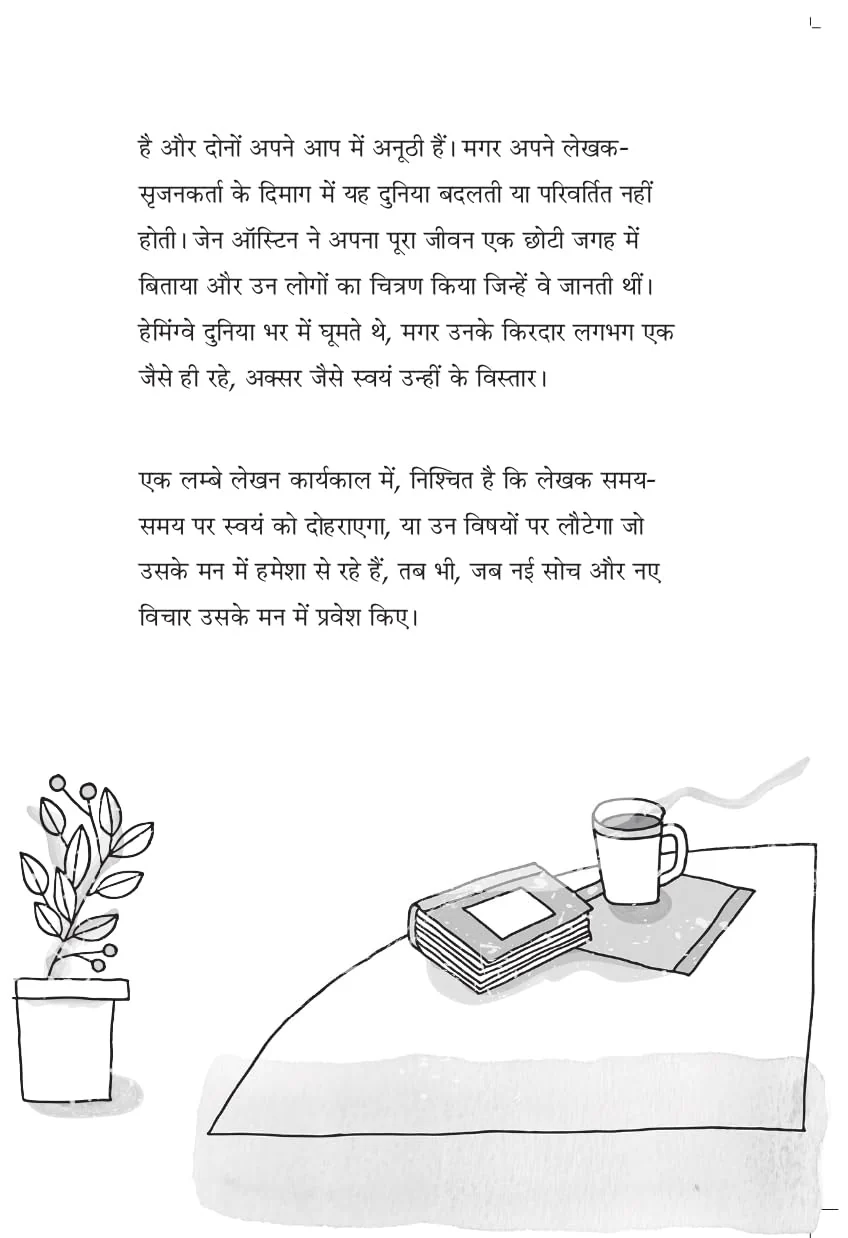 है और दोनों अपने आप में अनूठी हैं। मगर अपने लेखक-सृजनकर्ता के दिमाग में यह दुनिया बदलती या परिवर्तित नहीं होती। जेन ऑस्टिन ने अपना पूरा जीवन एक छोटी जगह में बिताया और उन लोगों का चित्रण किया जिन्हें वे जानती थीं। हेमिंग्वे दुनिया भर में घूमते थे, मगर उनके किरदार लगभग एक जैसे ही रहे, अक्सर जैसे स्वयं उन्हीं के विस्तार।

एक लम्बे लेखन कार्यकाल में, निश्चित है कि लेखक समय-समय पर स्वयं को दोहराएगा, या उन विषयों पर लौटेगा जो उसके मन में हमेशा से रहे हैं, तब भी, जब नई सोच और नए विचार उसके मन में प्रवेश किए।